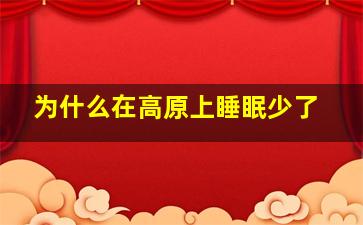 为什么在高原上睡眠少了